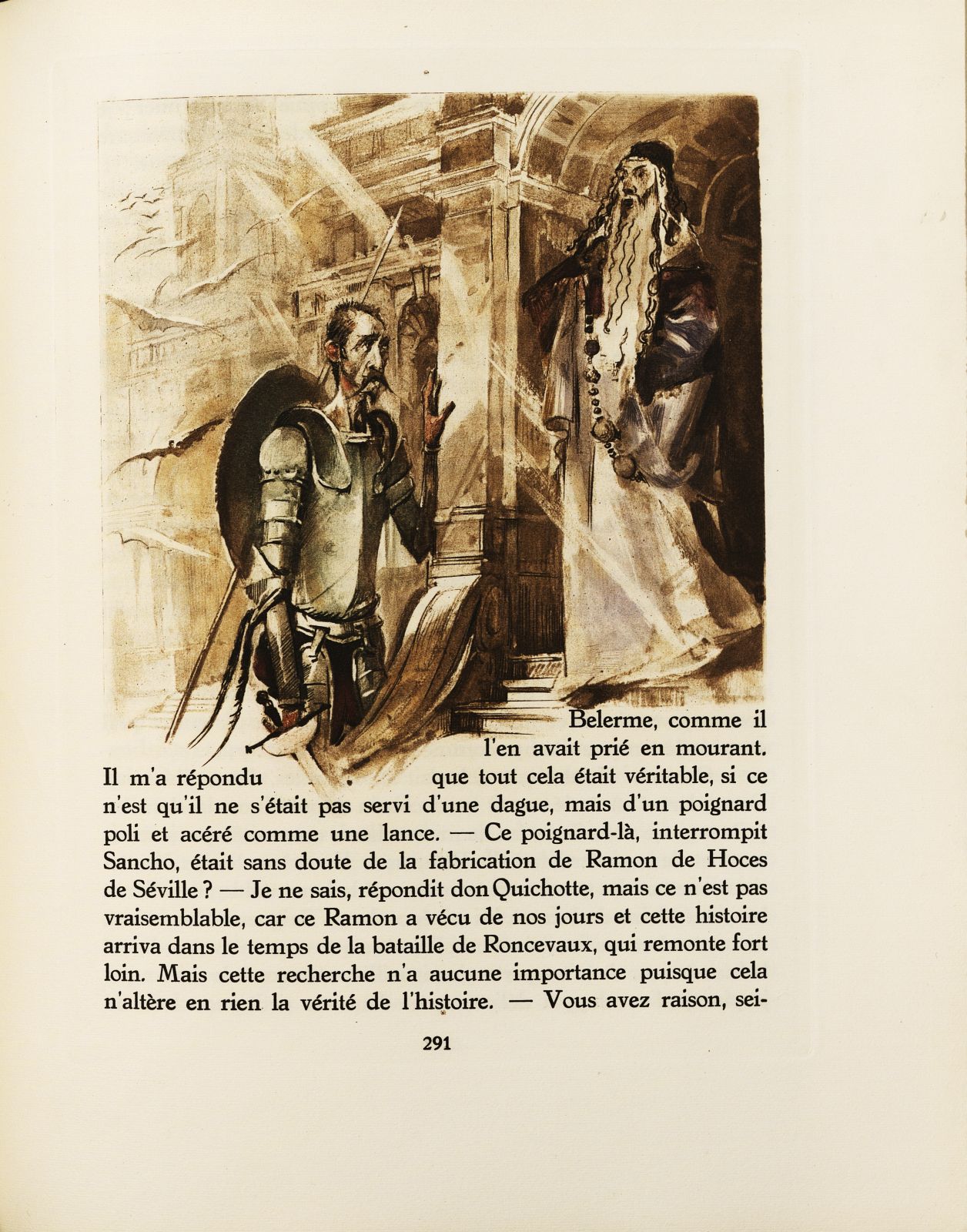 Belerme, comme il l'en avait prié en mourant. Il m'a répondu que tout cela était véritable, si ce n'est qu'il ne s'était pas servi d'une dague, mais d'un poignard poli et acéré comme une lance. — Ce poignard-là, interrompit Sancho, était sans doute de la fabrication de Ramon de Hoces de Séville ? — Je ne sais, répondit don Quichotte, mais ce n'est pas vraisemblable, car ce Ramon a vécu de nos jours et cette histoire arriva dans le temps de la bataille de Roncevaux, qui remonte fort loin. Mais cette recherche n'a aucune importance puisque cela n'altère en rien la vérité de l'histoire. — Vous avez raison, sei-

291